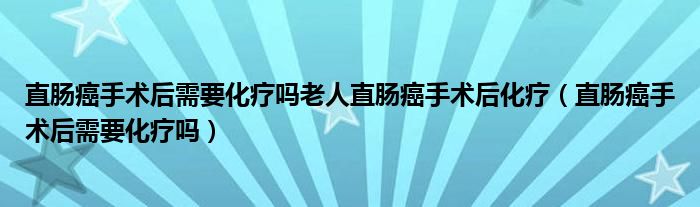 直肠癌手术后需要化疗吗老人直肠癌手术后化疗（直肠癌手术后需要化疗吗）